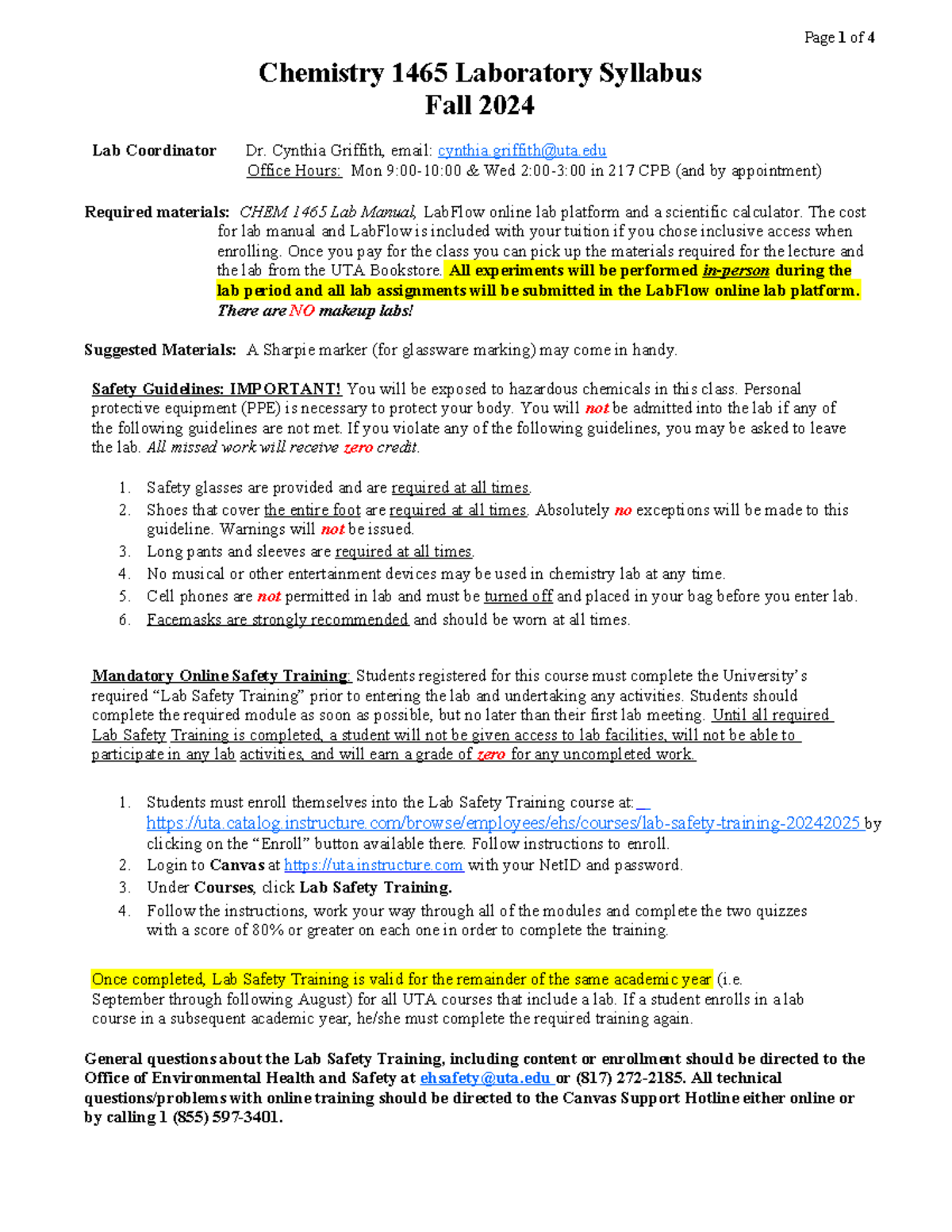 Page 1 of 4

Chemistry 1465 Laboratory Syllabus
Fall 2024

Lab Coordinator Dr. Cynthia Griffith, email: cynthia.griffith@uta.edu
Office Hours: Mon 9:00-10:00 & Wed 2:00-3:00 in 217 CPB (and by appointment)

Required materials: CHEM 1465 Lab Manual, LabFlow online lab platform and a scientific calculator. The cost for lab manual and LabFlow is included with your tuition if you chose inclusive access when enrolling. Once you pay for the class you can pick up the materials required for the lecture and the lab from the UTA Bookstore. All experiments will be performed in-person during the lab period and all lab assignments will be submitted in the LabFlow online lab platform. There are NO makeup labs!

Suggested Materials: A Sharpie marker (for glassware marking) may come in handy.

Safety Guidelines: IMPORTANT! You will be exposed to hazardous chemicals in this class. Personal protective equipment (PPE) is necessary to protect your body. You will not be admitted into the lab if any of the following guidelines are not met. If you violate any of the following guidelines, you may be asked to leave the lab. All missed work will receive zero credit.

1. Safety glasses are provided and are required at all times.
2. Shoes that cover the entire foot are required at all times. Absolutely no exceptions will be made to this guideline. Warnings will not be issued.
3. Long pants and sleeves are required at all times.
4. No musical or other entertainment devices may be used in chemistry lab at any time.
5. Cell phones are not permitted in lab and must be turned off and placed in your bag before you enter lab.
6. Facemasks are strongly recommended and should be worn at all times.

Mandatory Online Safety Training: Students registered for this course must complete the University's required "Lab Safety Training" prior to entering the lab and undertaking any activities. Students should complete the required module as soon as possible, but no later than their first lab meeting. Until all required Lab Safety Training is completed, a student will not be given access to lab facilities, will not be able to participate in any lab activities, and will earn a grade of zero for any uncompleted work.

1. Students must enroll themselves into the Lab Safety Training course at: https://uta.catalog.instructure.com/browse/employees/ehs/courses/lab-safety-training-20242025 by clicking on the "Enroll" button available there. Follow instructions to enroll.
2. Login to Canvas at https://uta.instructure.com with your NetID and password.
3. Under Courses, click Lab Safety Training.
4. Follow the instructions, work your way through all of the modules and complete the two quizzes with a score of 80% or greater on each one in order to complete the training.

Once completed, Lab Safety Training is valid for the remainder of the same academic year (i.e. September through following August) for all UTA courses that include a lab. If a student enrolls in a lab course in a subsequent academic year, he/she must complete the required training again.

General questions about the Lab Safety Training, including content or enrollment should be directed to the Office of Environmental Health and Safety at ehsafety@uta.edu or (817) 272-2185. All technical questions/problems with online training should be directed to the Canvas Support Hotline either online or by calling 1 (855) 597-3401.